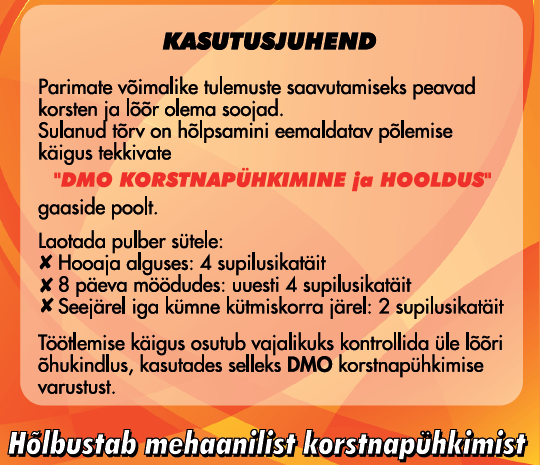 KASUTUSJUHEND

Parimate võimalike tulemuste saavutamiseks peavad korsten ja lõõr olema soojad.
Sulanud tõrv on hõlpsamini eemaldatav põlemise käigus tekkivate
"DMO KORSTNAPÜHKIMINE ja HOOLDUS"
gaaside poolt.

Laotada pulber sütele:
✘ Hooaja alguses: 4 supilusikatäit
✘ 8 päeva möödudes: uuesti 4 supilusikatäit
✘ Seejärel iga kümne kütmiskorra järel: 2 supilusikatäit

Töötlemise käigus osutub vajalikuks kontrollida üle lõõri õhukindlus, kasutades selleks DMO korstnapühkimise varustust.

Hõlbustab mehaanilist korstnapühkimist